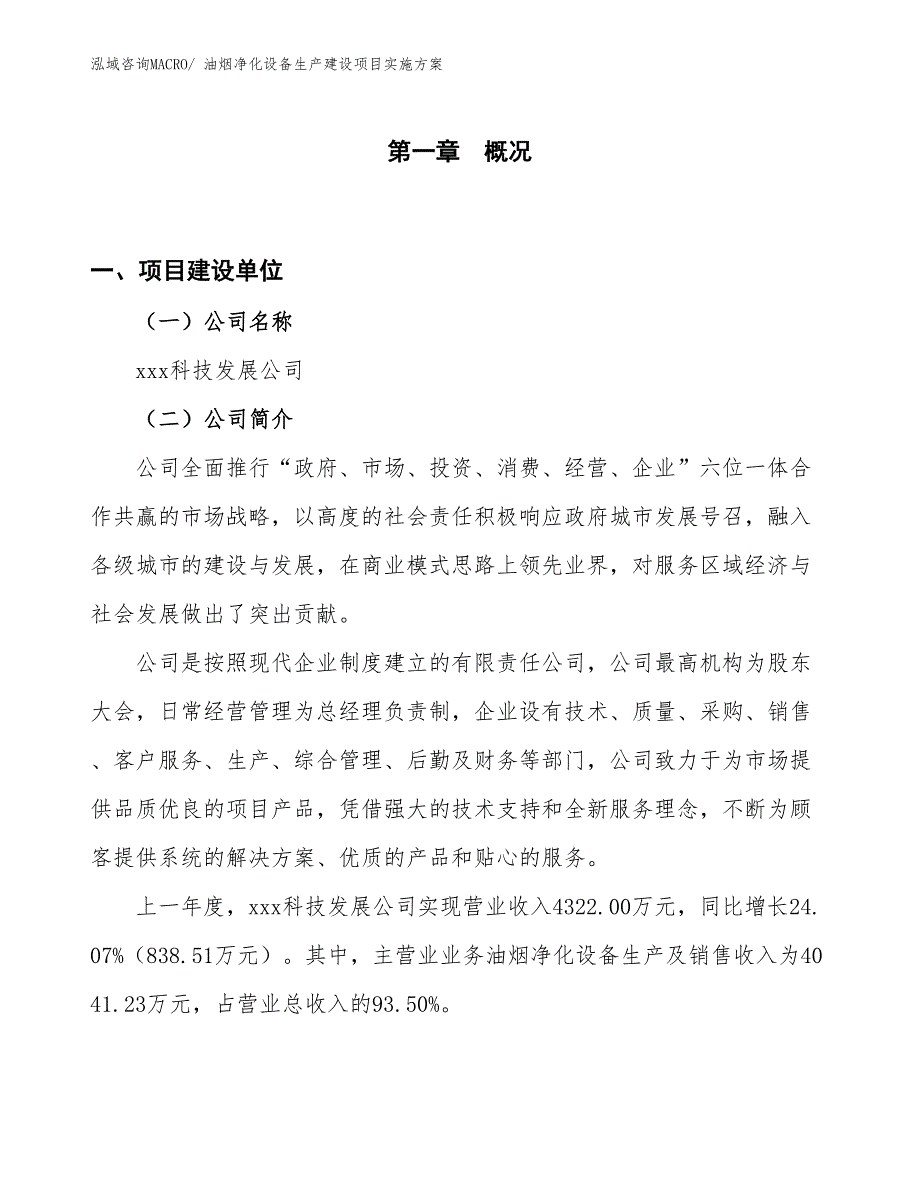 泓域咨询MACRO/ 油烟净化设备生产建设项目实施方案

第一章 概况

一、项目建设单位

（一）公司名称

xxx科技发展公司

（二）公司简介

公司全面推行“政府、市场、投资、消费、经营、企业”六位一体合作共赢的市场战略，以高度的社会责任积极响应政府城市发展号召，融入各级城市的建设与发展，在商业模式思路上领先业界，对服务区域经济与社会发展做出了突出贡献。

公司是按照现代企业制度建立的有限责任公司，公司最高机构为股东大会，日常经营管理为总经理负责制，企业设有技术、质量、采购、销售、客户服务、生产、综合管理、后勤及财务等部门，公司致力于为市场提供品质优良的项目产品，凭借强大的技术支持和全新服务理念，不断为顾客提供系统的解决方案、优质的产品和贴心的服务。

上一年度，xxx科技发展公司实现营业收入4322.00万元，同比增长24.07%（838.51万元）。其中，主营业业务油烟净化设备生产及销售收入为4041.23万元，占营业总收入的93.50%。